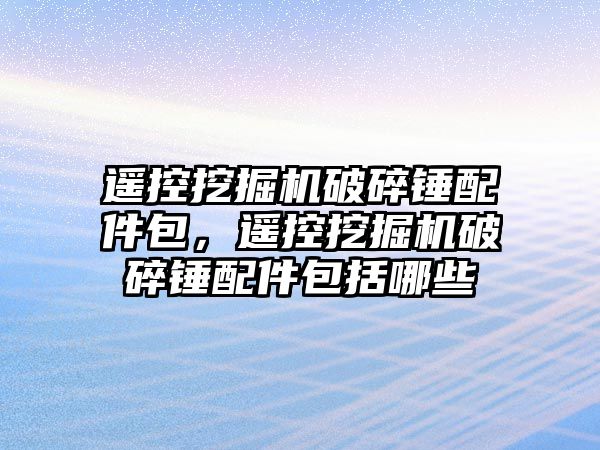 遥控挖掘机破碎锤配件包，遥控挖掘机破碎锤配件包括哪些